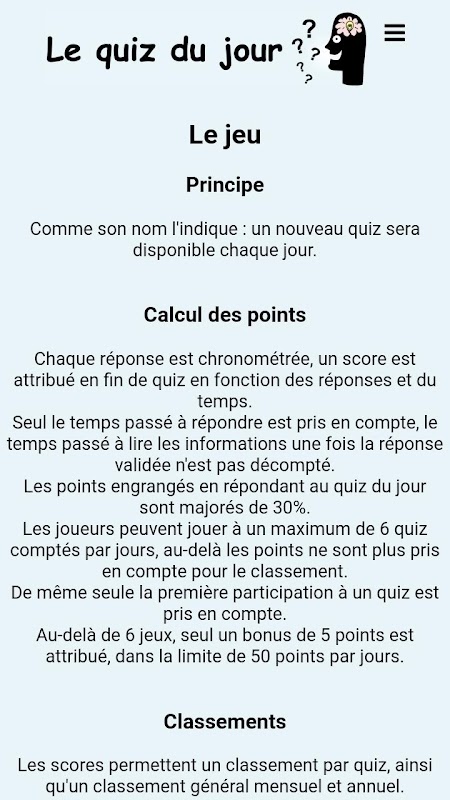 Le quiz du jour

Le jeu

Principe

Comme son nom l'indique : un nouveau quiz sera disponible chaque jour.

Calcul des points

Chaque réponse est chronométrée, un score est attribué en fin de quiz en fonction des réponses et du temps.
Seul le temps passé à répondre est pris en compte, le temps passé à lire les informations une fois la réponse validée n'est pas décompté.
Les points engrangés en répondant au quiz du jour sont majorés de 30%.
Les joueurs peuvent jouer à un maximum de 6 quiz comptés par jours, au-delà les points ne sont plus pris en compte pour le classement.
De même seule la première participation à un quiz est pris en compte.
Au-delà de 6 jeux, seul un bonus de 5 points est attribué, dans la limite de 50 points par jours.

Classements

Les scores permettent un classement par quiz, ainsi qu'un classement général mensuel et annuel.